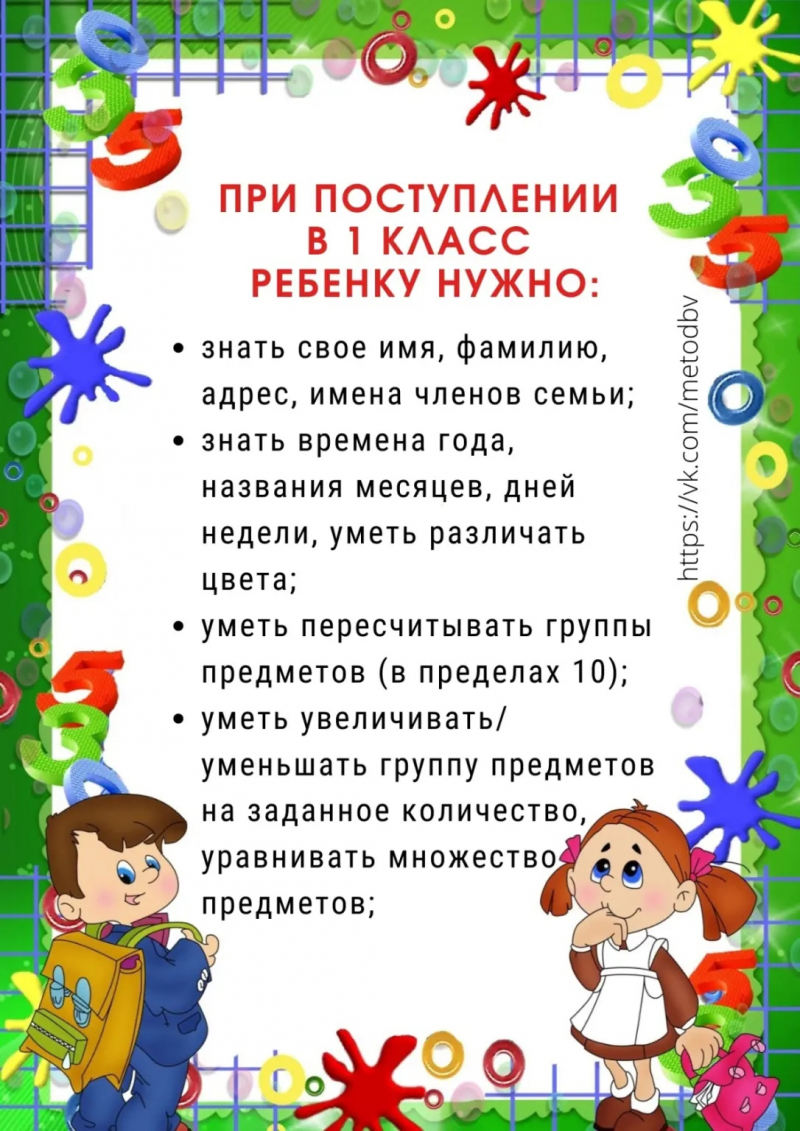 ПРИ ПОСТУПЛЕНИИ В 1 КЛАСС РЕБЕНКУ НУЖНО:

• знать свое имя, фамилию, адрес, имена членов семьи;
• знать времена года, названия месяцев, дней недели, уметь различать цвета;
• уметь пересчитывать группы предметов (в пределах 10);
• уметь увеличивать/ уменьшать группу предметов на заданное количество, уравнивать множество предметов;

https://vk.com/metodbv